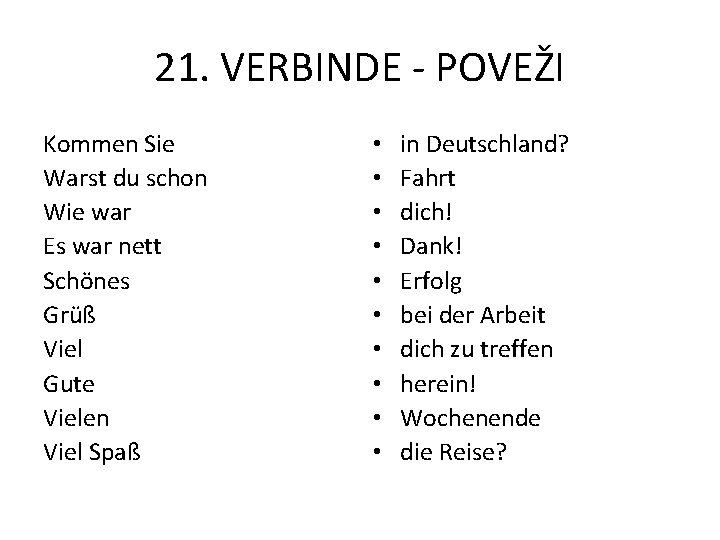 21. VERBINDE - POVEŽI

Kommen Sie
Warst du schon
Wie war
Es war nett
Schönes
Grüß
Viel
Gute
Vielen
Viel Spaß

• in Deutschland?
• Fahrt
• dich!
• Dank!
• Erfolg
• bei der Arbeit
• dich zu treffen
• herein!
• Wochenende
• die Reise?